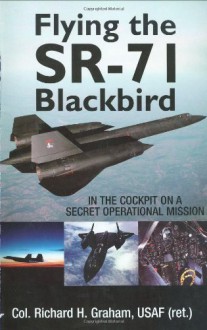 Flying the SR-71 Blackbird

IN THE COCKPIT ON A SECRET OPERATIONAL MISSION

Col. Richard H. Graham, USAF (ret.)